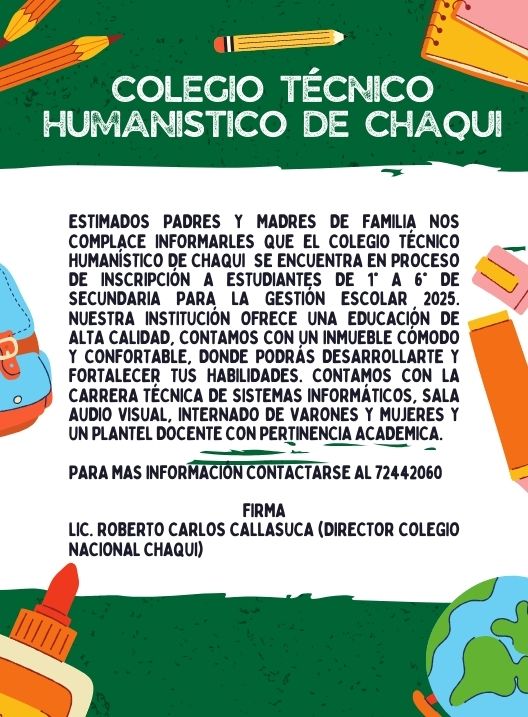 COLEGIO TÉCNICO HUMANISTICO DE CHAQUI

ESTIMADOS PADRES Y MADRES DE FAMILIA NOS COMPLACE INFORMARLES QUE EL COLEGIO TÉCNICO HUMANÍSTICO DE CHAQUI SE ENCUENTRA EN PROCESO DE INSCRIPCIÓN A ESTUDIANTES DE 1° A 6° DE SECUNDARIA PARA LA GESTIÓN ESCOLAR 2025. NUESTRA INSTITUCIÓN OFRECE UNA EDUCACIÓN DE ALTA CALIDAD, CONTAMOS CON UN INMUEBLE CÓMODO Y CONFORTABLE, DONDE PODRÁS DESARROLLARTE Y FORTALECER TUS HABILIDADES. CONTAMOS CON LA CARRERA TÉCNICA DE SISTEMAS INFORMÁTICOS, SALA AUDIO VISUAL, INTERNADO DE VARONES Y MUJERES Y UN PLANTEL DOCENTE CON PERTINENCIA ACADEMICA.

PARA MAS INFORMACIÓN CONTACTARSE AL 72442060

FIRMA
LIC. ROBERTO CARLOS CALLASUCA (DIRECTOR COLEGIO NACIONAL CHAQUI)